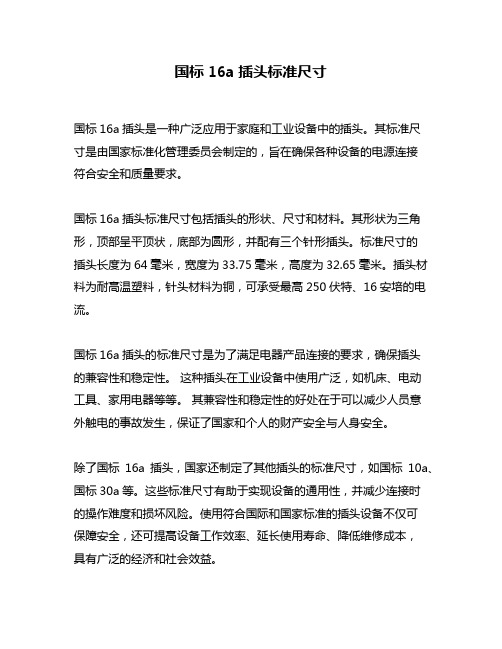 国标 16a 插头标准尺寸

国标 16a 插头是一种广泛应用于家庭和工业设备中的插头。其标准尺寸是由国家标准化管理委员会制定的，旨在确保各种设备的电源连接符合安全和质量要求。

国标 16a 插头标准尺寸包括插头的形状、尺寸和材料。其形状为三角形，顶部呈平顶状，底部为圆形，并配有三个针形插头。标准尺寸的插头长度为 64 毫米，宽度为 33.75 毫米，高度为 32.65 毫米。插头材料为耐高温塑料，针头材料为铜，可承受最高 250 伏特、16 安培的电流。

国标 16a 插头的标准尺寸是为了满足电器产品连接的要求，确保插头的兼容性和稳定性。 这种插头在工业设备中使用广泛，如机床、电动工具、家用电器等等。 其兼容性和稳定性的好处在于可以减少人员意外触电的事故发生，保证了国家和个人的财产安全与人身安全。

除了国标 16a 插头，国家还制定了其他插头的标准尺寸，如国标 10a、国标 30a 等。这些标准尺寸有助于实现设备的通用性，并减少连接时的操作难度和损坏风险。使用符合国际和国家标准的插头设备不仅可保障安全，还可提高设备工作效率、延长使用寿命、降低维修成本，具有广泛的经济和社会效益。